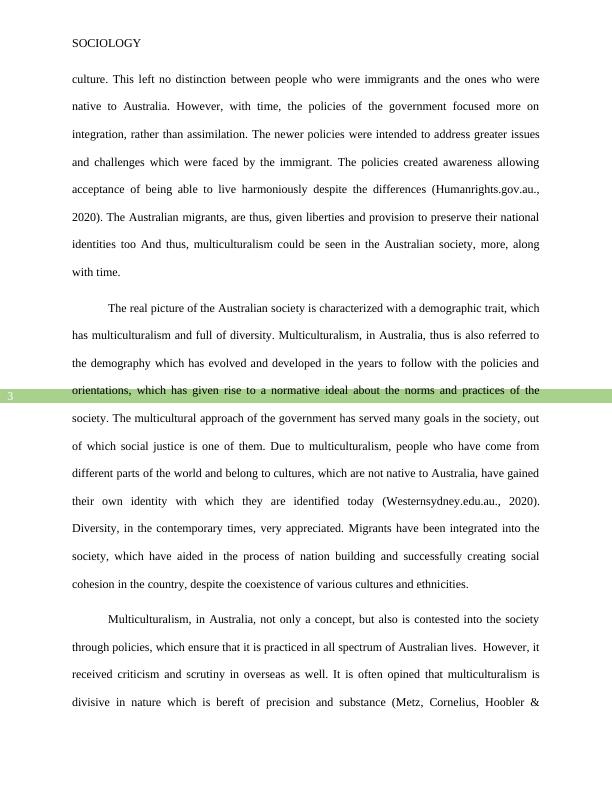 SOCIOLOGY

culture. This left no distinction between people who were immigrants and the ones who were native to Australia. However, with time, the policies of the government focused more on integration, rather than assimilation. The newer policies were intended to address greater issues and challenges which were faced by the immigrant. The policies created awareness allowing acceptance of being able to live harmoniously despite the differences (Humanrights.gov.au., 2020). The Australian migrants, are thus, given liberties and provision to preserve their national identities too And thus, multiculturalism could be seen in the Australian society, more, along with time.

The real picture of the Australian society is characterized with a demographic trait, which has multiculturalism and full of diversity. Multiculturalism, in Australia, thus is also referred to the demography which has evolved and developed in the years to follow with the policies and orientations, which has given rise to a normative ideal about the norms and practices of the society. The multicultural approach of the government has served many goals in the society, out of which social justice is one of them. Due to multiculturalism, people who have come from different parts of the world and belong to cultures, which are not native to Australia, have gained their own identity with which they are identified today (Westernsydney.edu.au., 2020). Diversity, in the contemporary times, very appreciated. Migrants have been integrated into the society, which have aided in the process of nation building and successfully creating social cohesion in the country, despite the coexistence of various cultures and ethnicities.

3

Multiculturalism, in Australia, not only a concept, but also is contested into the society through policies, which ensure that it is practiced in all spectrum of Australian lives. However, it received criticism and scrutiny in overseas as well. It is often opined that multiculturalism is divisive in nature which is bereft of precision and substance (Metz, Cornelius, Hoobler &